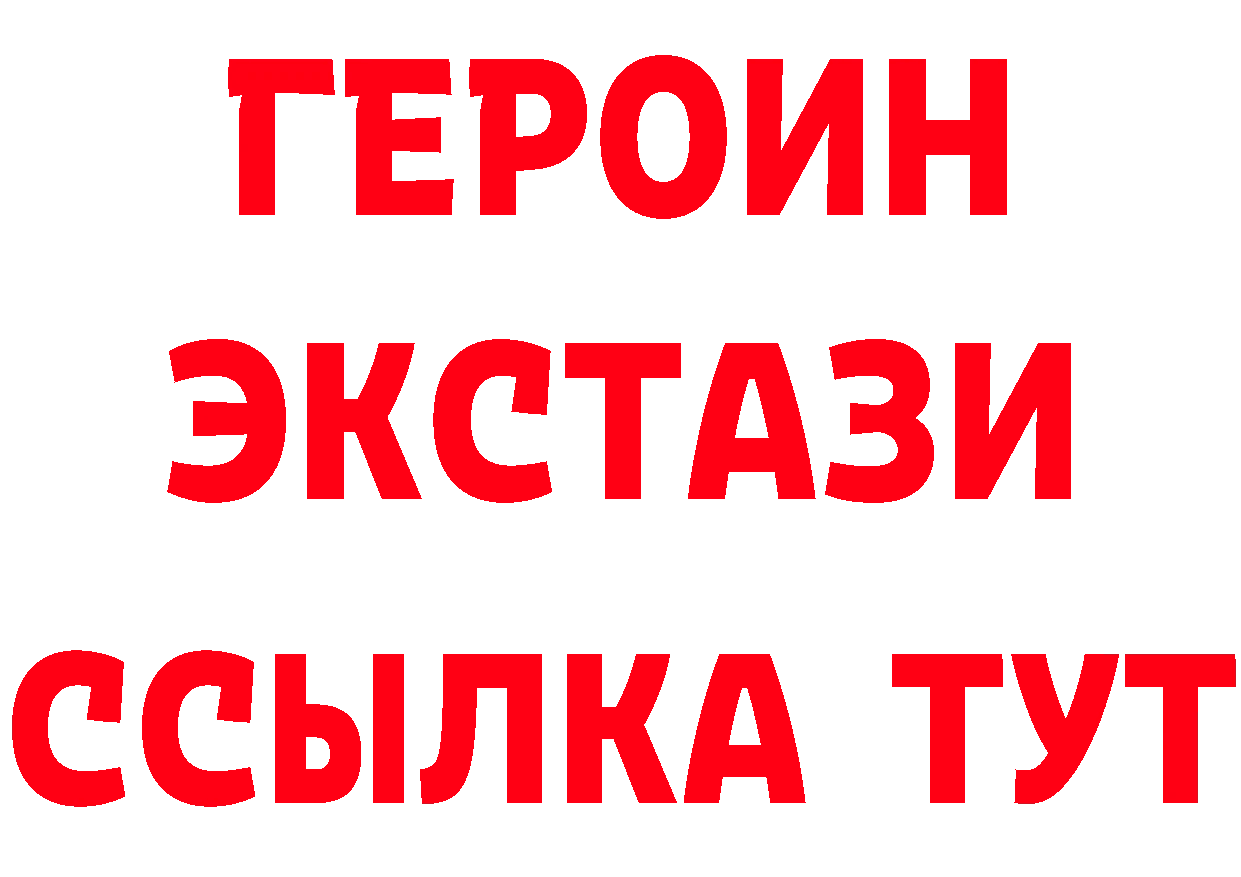 ГЕРОИН
ЭКСТАЗИ
ССЫЛКА ТУТ